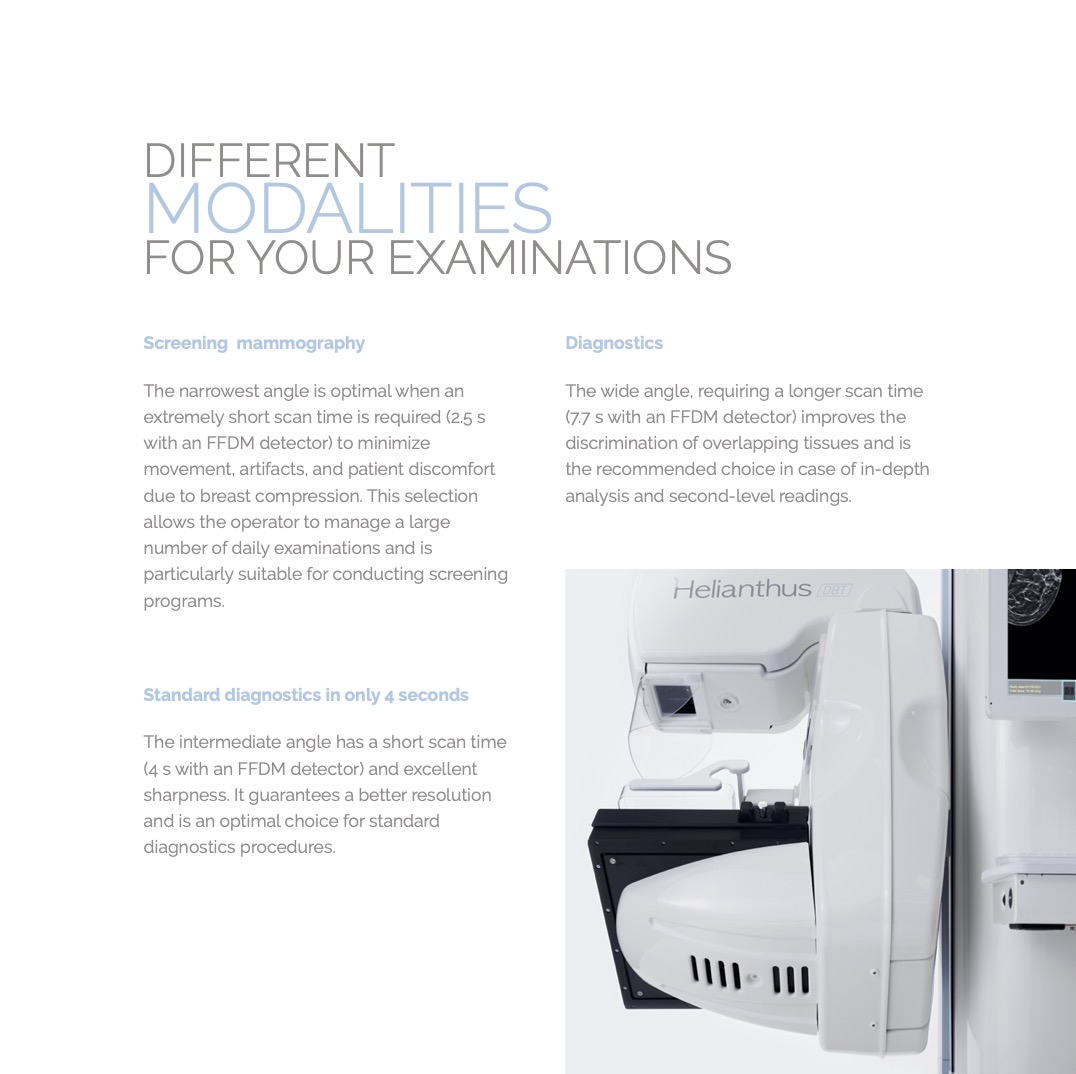 DIFFERENT
MODALITIES
FOR YOUR EXAMINATIONS

Screening mammography

The narrowest angle is optimal when an extremely short scan time is required (2.5 s with an FFDM detector) to minimize movement, artifacts, and patient discomfort due to breast compression. This selection allows the operator to manage a large number of daily examinations and is particularly suitable for conducting screening programs.

Standard diagnostics in only 4 seconds

The intermediate angle has a short scan time (4 s with an FFDM detector) and excellent sharpness. It guarantees a better resolution and is an optimal choice for standard diagnostics procedures.

Diagnostics

The wide angle, requiring a longer scan time (7.7 s with an FFDM detector) improves the discrimination of overlapping tissues and is the recommended choice in case of in-depth analysis and second-level readings.

Helianthus DBT